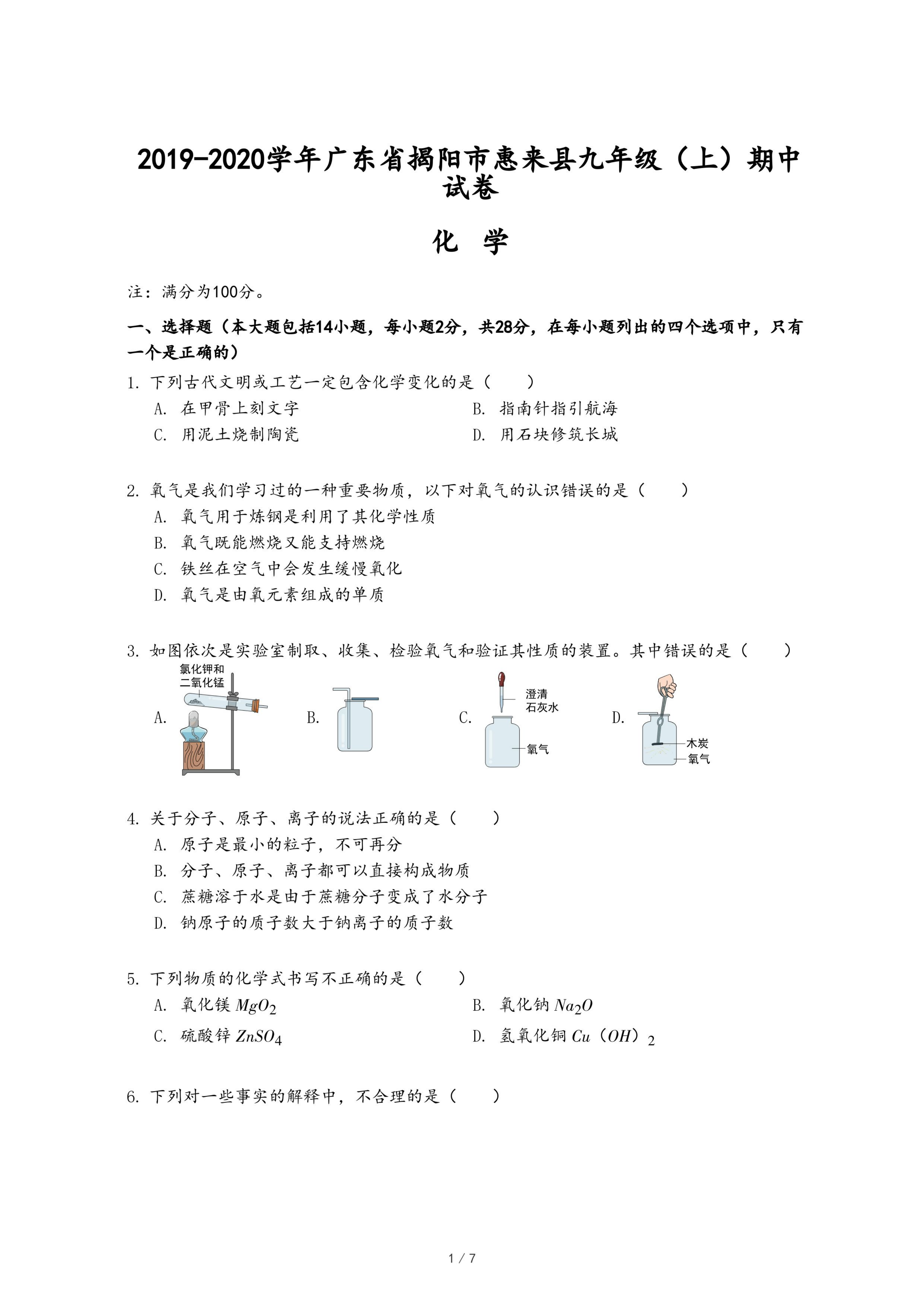 2019-2020学年广东省揭阳市惠来县九年级（上）期中试卷

化 学

注：满分为100分。

一、选择题（本大题包括14小题，每小题2分，共28分，在每小题列出的四个选项中，只有一个是正确的）

1. 下列古代文明或工艺一定包含化学变化的是（　　）
A. 在甲骨上刻文字
B. 指南针指引航海
C. 用泥土烧制陶瓷
D. 用石块修筑长城

2. 氧气是我们学习过的一种重要物质，以下对氧气的认识错误的是（　　）
A. 氧气用于炼钢是利用了其化学性质
B. 氧气既能燃烧又能支持燃烧
C. 铁丝在空气中会发生缓慢氧化
D. 氧气是由氧元素组成的单质

3. 如图依次是实验室制取、收集、检验氧气和验证其性质的装置。其中错误的是（　　）
A. 氯化钾和二氧化锰
B.
C. 澄清石灰水 氧气
D. 木炭 氧气

4. 关于分子、原子、离子的说法正确的是（　　）
A. 原子是最小的粒子，不可再分
B. 分子、原子、离子都可以直接构成物质
C. 蔗糖溶于水是由于蔗糖分子变成了水分子
D. 钠原子的质子数大于钠离子的质子数

5. 下列物质的化学式书写不正确的是（　　）
A. 氧化镁 $MgO_2$
B. 氧化钠 $Na_2O$
C. 硫酸锌 $ZnSO_4$
D. 氢氧化铜 $Cu（OH）_2$

6. 下列对一些事实的解释中，不合理的是（　　）

1 / 7